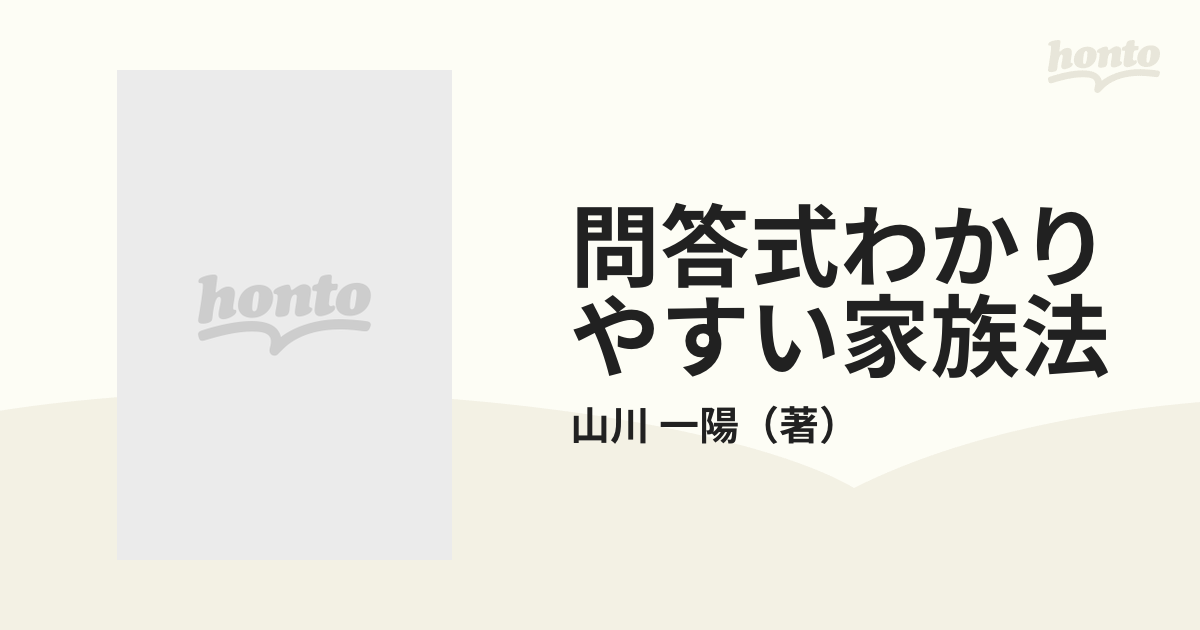 honto

honto

問答式わかりやすい家族法

山川 一陽（著）